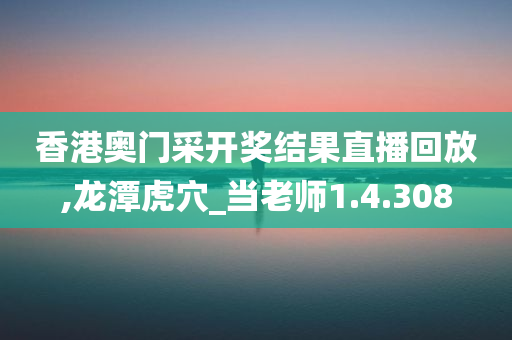 香港奥门采开奖结果直播回放,龙潭虎穴_当老师1.4.308